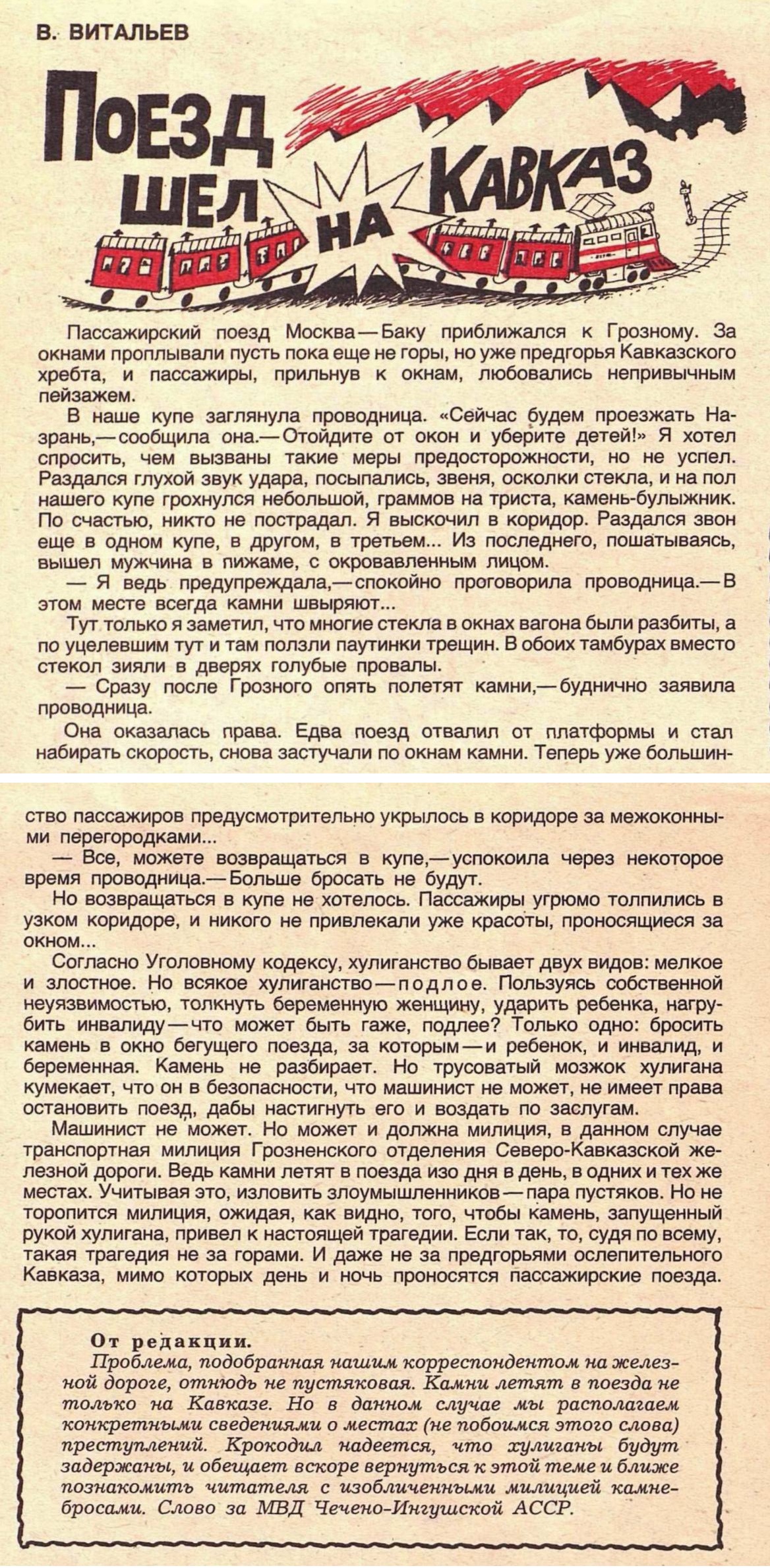 В. ВИТАЛЬЕВ

ПОЕЗД ШЕЛ НА КАВКАЗ

Пассажирский поезд Москва—Баку приближался к Грозному. За окнами проплывали пусть пока еще не горы, но уже предгорья Кавказского хребта, и пассажиры, прильнув к окнам, любовались непривычным пейзажем.

В наше купе заглянула проводница. «Сейчас будем проезжать Назрань,—сообщила она.—Отойдите от окон и уберите детей!» Я хотел спросить, чем вызваны такие меры предосторожности, но не успел. Раздался глухой звук удара, посыпались, звеня, осколки стекла, и на пол нашего купе грохнулся небольшой, граммов на триста, камень-булыжник. По счастью, никто не пострадал. Я выскочил в коридор. Раздался звон еще в одном купе, в другом, в третьем... Из последнего, пошатываясь, вышел мужчина в пижаме, с окровавленным лицом.

— Я ведь предупреждала,—спокойно проговорила проводница.—В этом месте всегда камни швыряют...

Тут только я заметил, что многие стекла в окнах вагона были разбиты, а по уцелевшим тут и там ползли паутинки трещин. В обоих тамбурах вместо стекол зияли в дверях голубые провалы.

— Сразу после Грозного опять полетят камни,—буднично заявила проводница.

Она оказалась права. Едва поезд отвалил от платформы и стал набирать скорость, снова застучали по окнам камни. Теперь уже большинство пассажиров предусмотрительно укрылось в коридоре за межоконными перегородками...

— Все, можете возвращаться в купе,—успокоила через некоторое время проводница.—Больше бросать не будут.

Но возвращаться в купе не хотелось. Пассажиры угрюмо толпились в узком коридоре, и никого не привлекали уже красоты, проносящиеся за окном...

Согласно Уголовному кодексу, хулиганство бывает двух видов: мелкое и злостное. Но всякое хулиганство—подлое. Пользуясь собственной неуязвимостью, толкнуть беременную женщину, ударить ребенка, нагрубить инвалиду—что может быть гаже, подлее? Только одно: бросить камень в окно бегущего поезда, за которым—и ребенок, и инвалид, и беременная. Камень не разбирает. Но трусоватый мозжок хулигана кумекает, что он в безопасности, что машинист не может, не имеет права остановить поезд, дабы настигнуть его и воздать по заслугам.

Машинист не может. Но может и должна милиция, в данном случае транспортная милиция Грозненского отделения Северо-Кавказской железной дороги. Ведь камни летят в поезда изо дня в день, в одних и тех же местах. Учитывая это, изловить злоумышленников—пара пустяков. Но не торопится милиция, ожидая, как видно, того, чтобы камень, запущенный рукой хулигана, привел к настоящей трагедии. Если так, то, судя по всему, такая трагедия не за горами. И даже не за предгорьями ослепительного Кавказа, мимо которых день и ночь проносятся пассажирские поезда.

От редакции.
Проблема, подобранная нашим корреспондентом на железной дороге, отнюдь не пустяковая. Камни летят в поезда не только на Кавказе. Но в данном случае мы располагаем конкретными сведениями о местах (не побоимся этого слова) преступлений. Крокодил надеется, что хулиганы будут задержаны, и обещает вскоре вернуться к этой теме и ближе познакомить читателя с изобличенными милицией камнебросами. Слово за МВД Чечено-Ингушской АССР.